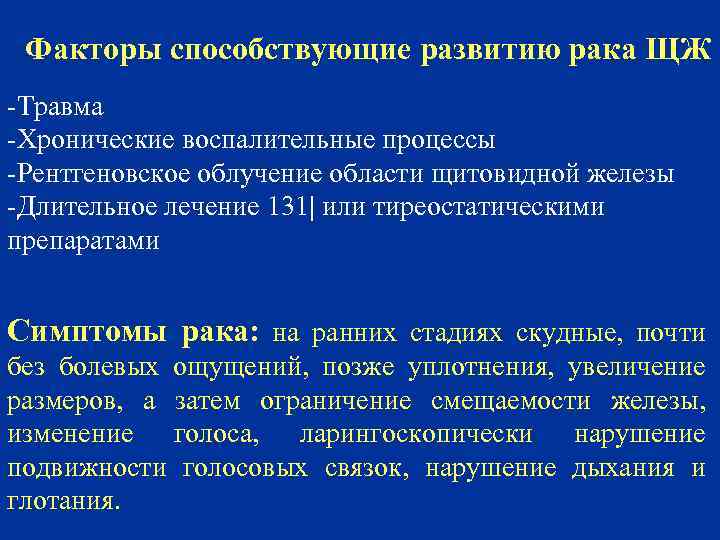 Факторы способствующие развитию рака ЩЖ

-Травма
-Хронические воспалительные процессы
-Рентгеновское облучение области щитовидной железы
-Длительное лечение 131| или тиреостатическими препаратами

Симптомы рака: на ранних стадиях скудные, почти без болевых ощущений, позже уплотнения, увеличение размеров, а затем ограничение смещаемости железы, изменение голоса, ларингоскопически нарушение подвижности голосовых связок, нарушение дыхания и глотания.